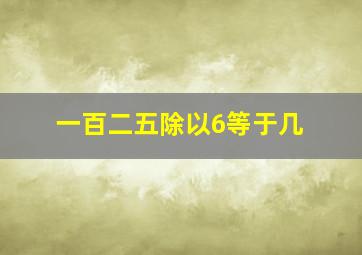 一百二五除以6等于几